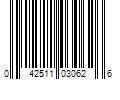 0 42511 03062 6